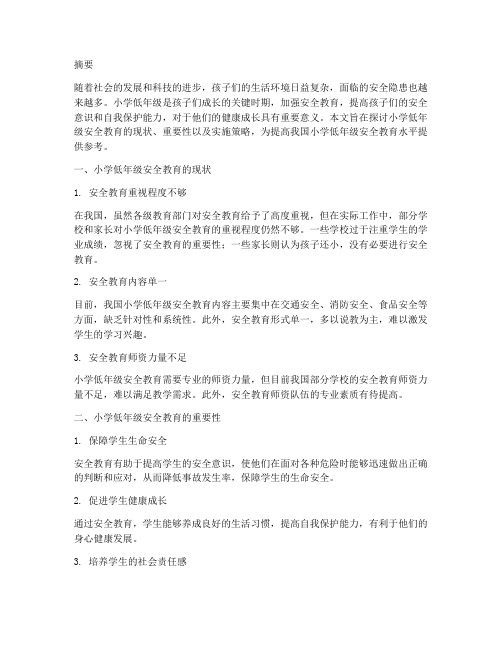 摘要

随着社会的发展和科技的进步，孩子们的生活环境日益复杂，面临的安全隐患也越来越多。小学低年级是孩子们成长的关键时期，加强安全教育，提高孩子们的安全意识和自我保护能力，对于他们的健康成长具有重要意义。本文旨在探讨小学低年级安全教育的现状、重要性以及实施策略，为提高我国小学低年级安全教育水平提供参考。

一、小学低年级安全教育的现状

1. 安全教育重视程度不够

在我国，虽然各级教育部门对安全教育给予了高度重视，但在实际工作中，部分学校和家长对小学低年级安全教育的重视程度仍然不够。一些学校过于注重学生的学业成绩，忽视了安全教育的重要性；一些家长则认为孩子还小，没有必要进行安全教育。

2. 安全教育内容单一

目前，我国小学低年级安全教育内容主要集中在交通安全、消防安全、食品安全等方面，缺乏针对性和系统性。此外，安全教育形式单一，多以说教为主，难以激发学生的学习兴趣。

3. 安全教育师资力量不足

小学低年级安全教育需要专业的师资力量，但目前我国部分学校的安全教育师资力量不足，难以满足教学需求。此外，安全教育师资队伍的专业素质有待提高。

二、小学低年级安全教育的重要性

1. 保障学生生命安全

安全教育有助于提高学生的安全意识，使他们在面对各种危险时能够迅速做出正确的判断和应对，从而降低事故发生率，保障学生的生命安全。

2. 促进学生健康成长

通过安全教育，学生能够养成良好的生活习惯，提高自我保护能力，有利于他们的身心健康发展。

3. 培养学生的社会责任感